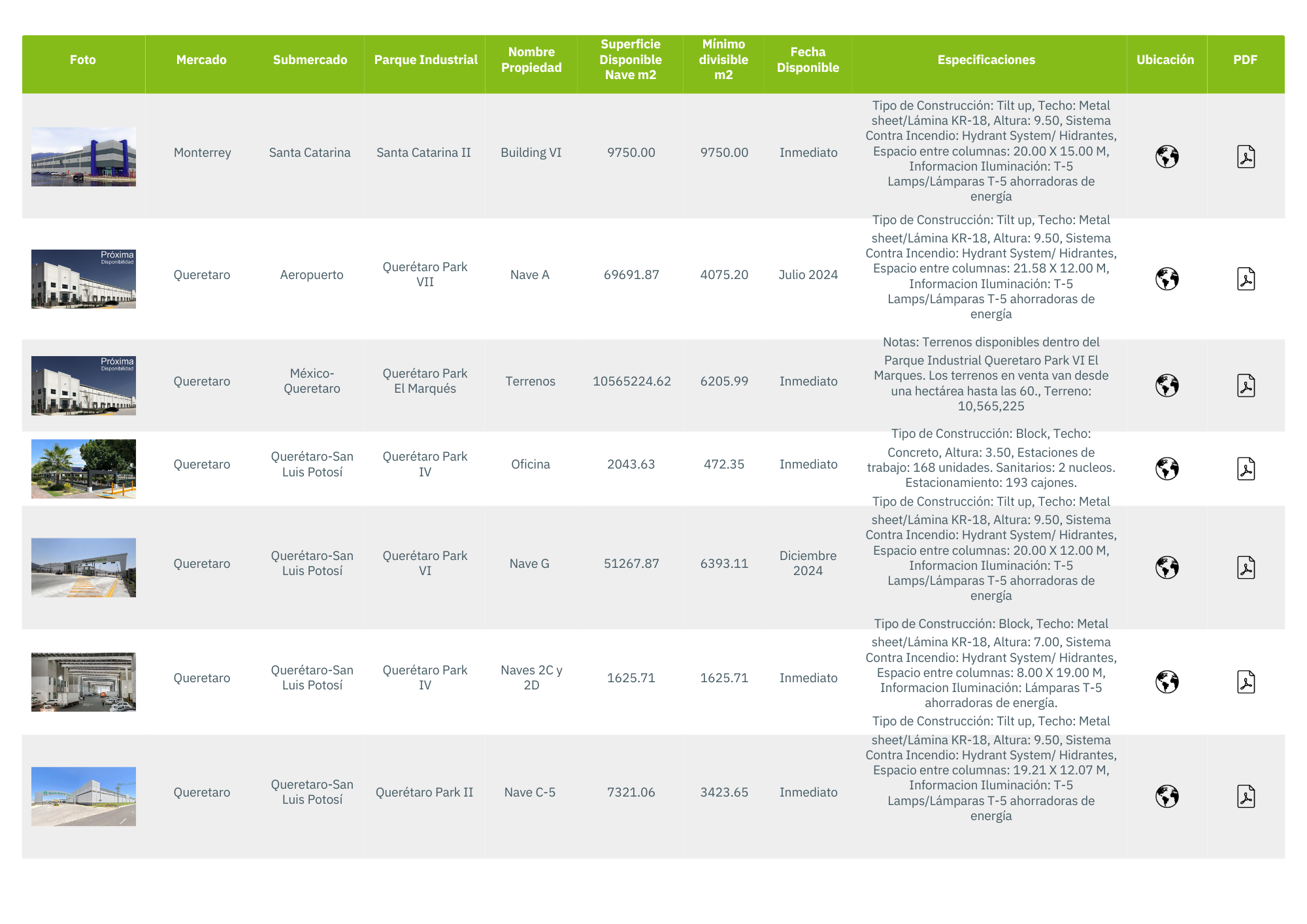 | Foto | Mercado | Submercado | Parque Industrial | Nombre Propiedad | Superficie Disponible Nave m2 | Mínimo divisible m2 | Fecha Disponible | Especificaciones | Ubicación | PDF |
|---|---|---|---|---|---|---|---|---|---|---|
| | Monterrey | Santa Catarina | Santa Catarina II | Building VI | 9750.00 | 9750.00 | Inmediato | Tipo de Construcción: Tilt up, Techo: Metal sheet/Lámina KR-18, Altura: 9.50, Sistema Contra Incendio: Hydrant System/ Hidrantes, Espacio entre columnas: 20.00 X 15.00 M, Informacion Iluminación: T-5 Lamps/Lámparas T-5 ahorradoras de energía | | |
| Próxima Disponibilidad | Queretaro | Aeropuerto | Querétaro Park VII | Nave A | 69691.87 | 4075.20 | Julio 2024 | Tipo de Construcción: Tilt up, Techo: Metal sheet/Lámina KR-18, Altura: 9.50, Sistema Contra Incendio: Hydrant System/ Hidrantes, Espacio entre columnas: 21.58 X 12.00 M, Informacion Iluminación: T-5 Lamps/Lámparas T-5 ahorradoras de energía | | |
| Próxima Disponibilidad | Queretaro | México-Queretaro | Querétaro Park El Marqués | Terrenos | 10565224.62 | 6205.99 | Inmediato | Notas: Terrenos disponibles dentro del Parque Industrial Queretaro Park VI El Marques. Los terrenos en venta van desde una hectárea hasta las 60., Terreno: 10,565,225 | | |
| | Queretaro | Querétaro-San Luis Potosí | Querétaro Park IV | Oficina | 2043.63 | 472.35 | Inmediato | Tipo de Construcción: Block, Techo: Concreto, Altura: 3.50, Estaciones de trabajo: 168 unidades. Sanitarios: 2 nucleos. Estacionamiento: 193 cajones. | | |
| | Queretaro | Querétaro-San Luis Potosí | Querétaro Park VI | Nave G | 51267.87 | 6393.11 | Diciembre 2024 | Tipo de Construcción: Tilt up, Techo: Metal sheet/Lámina KR-18, Altura: 9.50, Sistema Contra Incendio: Hydrant System/ Hidrantes, Espacio entre columnas: 20.00 X 12.00 M, Informacion Iluminación: T-5 Lamps/Lámparas T-5 ahorradoras de energía | | |
| | Queretaro | Querétaro-San Luis Potosí | Querétaro Park IV | Naves 2C y 2D | 1625.71 | 1625.71 | Inmediato | Tipo de Construcción: Block, Techo: Metal sheet/Lámina KR-18, Altura: 7.00, Sistema Contra Incendio: Hydrant System/ Hidrantes, Espacio entre columnas: 8.00 X 19.00 M, Informacion Iluminación: Lámparas T-5 ahorradoras de energía. | | |
| | Queretaro | Queretaro-San Luis Potosí | Querétaro Park II | Nave C-5 | 7321.06 | 3423.65 | Inmediato | Tipo de Construcción: Tilt up, Techo: Metal sheet/Lámina KR-18, Altura: 9.50, Sistema Contra Incendio: Hydrant System/ Hidrantes, Espacio entre columnas: 19.21 X 12.07 M, Informacion Iluminación: T-5 Lamps/Lámparas T-5 ahorradoras de energía | | |